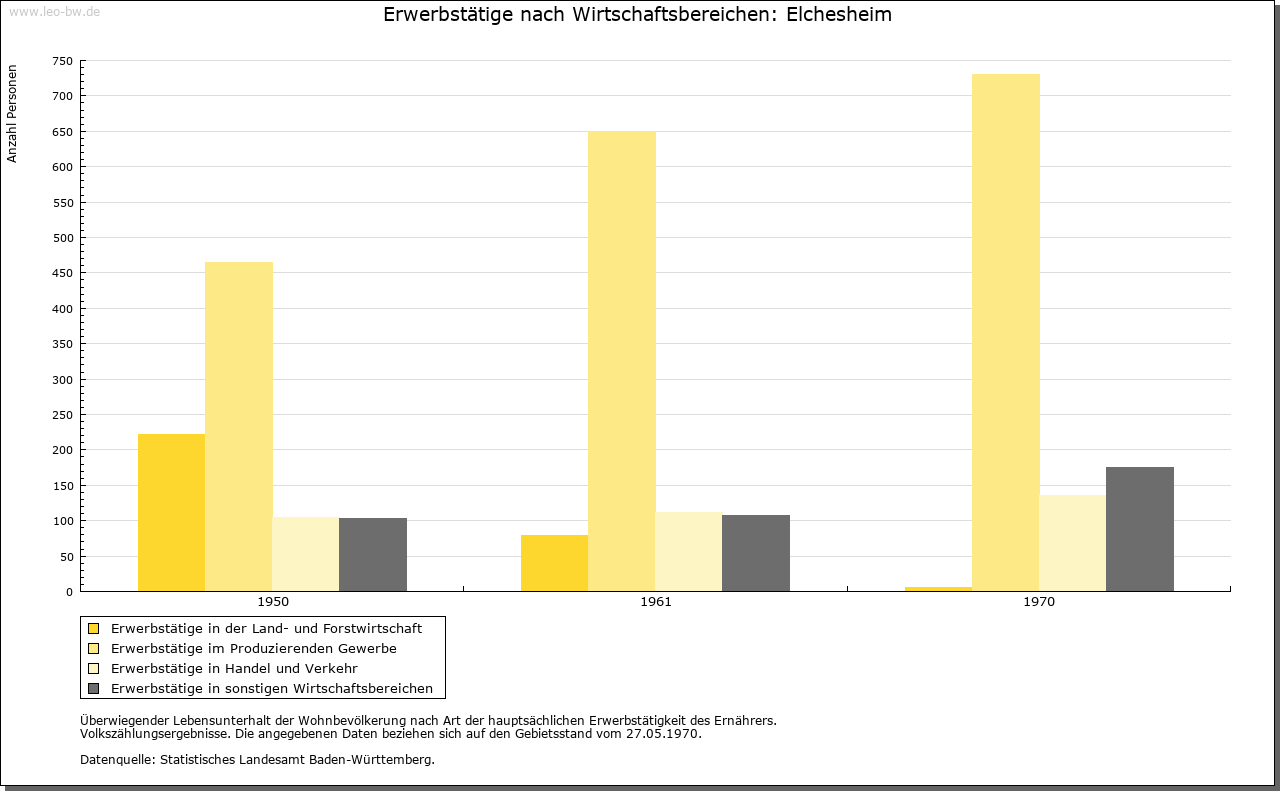 www.leo-bw.de

Erwerbstätige nach Wirtschaftsbereichen: Elchesheim

Anzahl Personen

750
700
650
600
550
500
450
400
350
300
250
200
150
100
50
0

1950
1961
1970

Erwerbstätige in der Land- und Forstwirtschaft
Erwerbstätige im Produzierenden Gewerbe
Erwerbstätige in Handel und Verkehr
Erwerbstätige in sonstigen Wirtschaftsbereichen

Überwiegender Lebensunterhalt der Wohnbevölkerung nach Art der hauptsächlichen Erwerbstätigkeit des Ernährers.
Volkszählungsergebnisse. Die angegebenen Daten beziehen sich auf den Gebietsstand vom 27.05.1970.

Datenquelle: Statistisches Landesamt Baden-Württemberg.